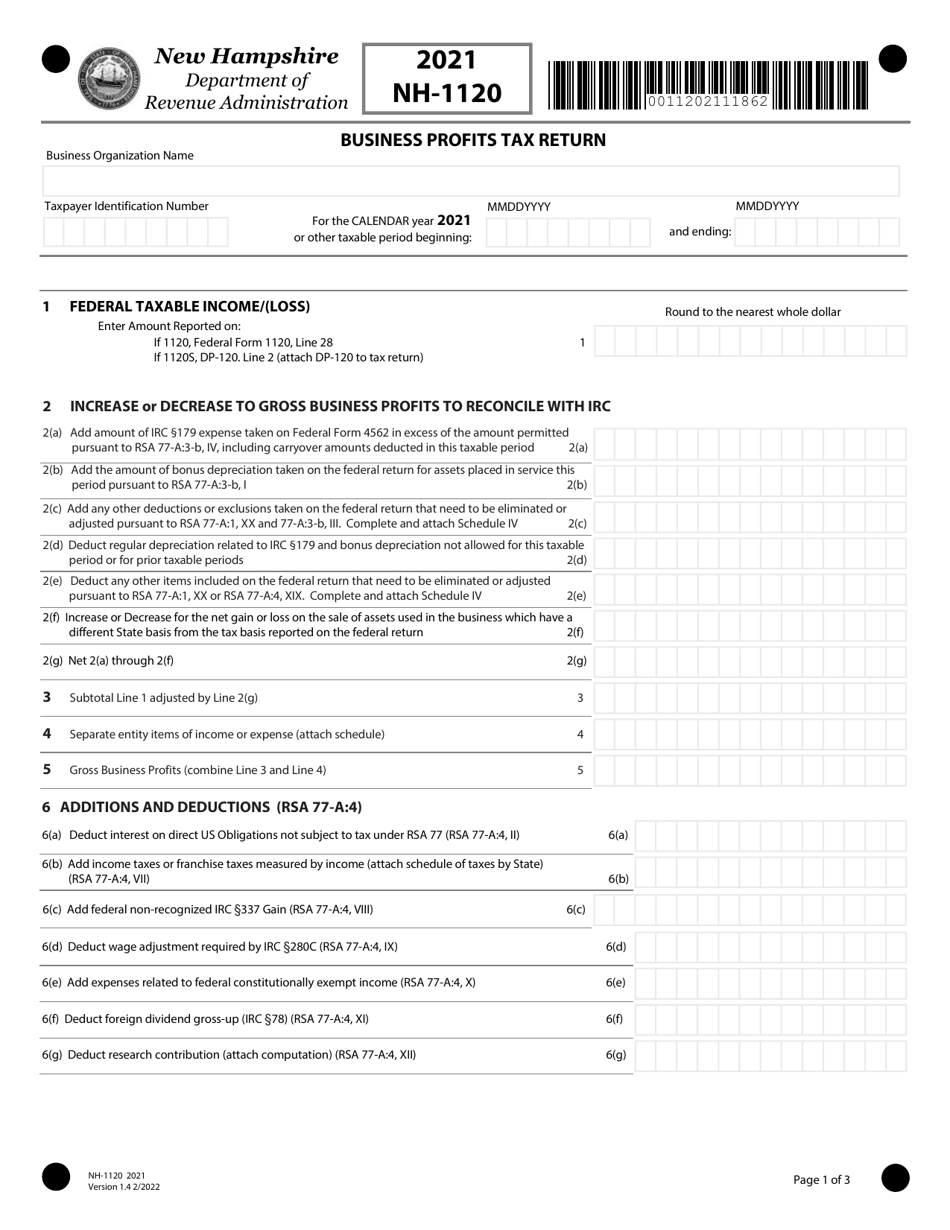 New Hampshire
Department of
Revenue Administration

2021
NH-1120

0011202111862

BUSINESS PROFITS TAX RETURN

Business Organization Name

Taxpayer Identification Number

For the CALENDAR year 2021
or other taxable period beginning:

MMDDYYYY

and ending:

MMDDYYYY

1 FEDERAL TAXABLE INCOME/(LOSS)

Round to the nearest whole dollar

Enter Amount Reported on:
If 1120, Federal Form 1120, Line 28
If 1120S, DP-120. Line 2 (attach DP-120 to tax return) 1

2 INCREASE or DECREASE TO GROSS BUSINESS PROFITS TO RECONCILE WITH IRC

2(a) Add amount of IRC §179 expense taken on Federal Form 4562 in excess of the amount permitted pursuant to RSA 77-A:3-b, IV, including carryover amounts deducted in this taxable period 2(a)

2(b) Add the amount of bonus depreciation taken on the federal return for assets placed in service this period pursuant to RSA 77-A:3-b, I 2(b)

2(c) Add any other deductions or exclusions taken on the federal return that need to be eliminated or adjusted pursuant to RSA 77-A:1, XX and 77-A:3-b, III. Complete and attach Schedule IV 2(c)

2(d) Deduct regular depreciation related to IRC §179 and bonus depreciation not allowed for this taxable period or for prior taxable periods 2(d)

2(e) Deduct any other items included on the federal return that need to be eliminated or adjusted pursuant to RSA 77-A:1, XX or RSA 77-A:4, XIX. Complete and attach Schedule IV 2(e)

2(f) Increase or Decrease for the net gain or loss on the sale of assets used in the business which have a different State basis from the tax basis reported on the federal return 2(f)

2(g) Net 2(a) through 2(f) 2(g)

3 Subtotal Line 1 adjusted by Line 2(g) 3

4 Separate entity items of income or expense (attach schedule) 4

5 Gross Business Profits (combine Line 3 and Line 4) 5

6 ADDITIONS AND DEDUCTIONS (RSA 77-A:4)

6(a) Deduct interest on direct US Obligations not subject to tax under RSA 77 (RSA 77-A:4, II) 6(a)

6(b) Add income taxes or franchise taxes measured by income (attach schedule of taxes by State) (RSA 77-A:4, VII) 6(b)

6(c) Add federal non-recognized IRC §337 Gain (RSA 77-A:4, VIII) 6(c)

6(d) Deduct wage adjustment required by IRC §280C (RSA 77-A:4, IX) 6(d)

6(e) Add expenses related to federal constitutionally exempt income (RSA 77-A:4, X) 6(e)

6(f) Deduct foreign dividend gross-up (IRC §78) (RSA 77-A:4, XI) 6(f)

6(g) Deduct research contribution (attach computation) (RSA 77-A:4, XII) 6(g)

NH-1120 2021
Version 1.4 2/2022

Page 1 of 3